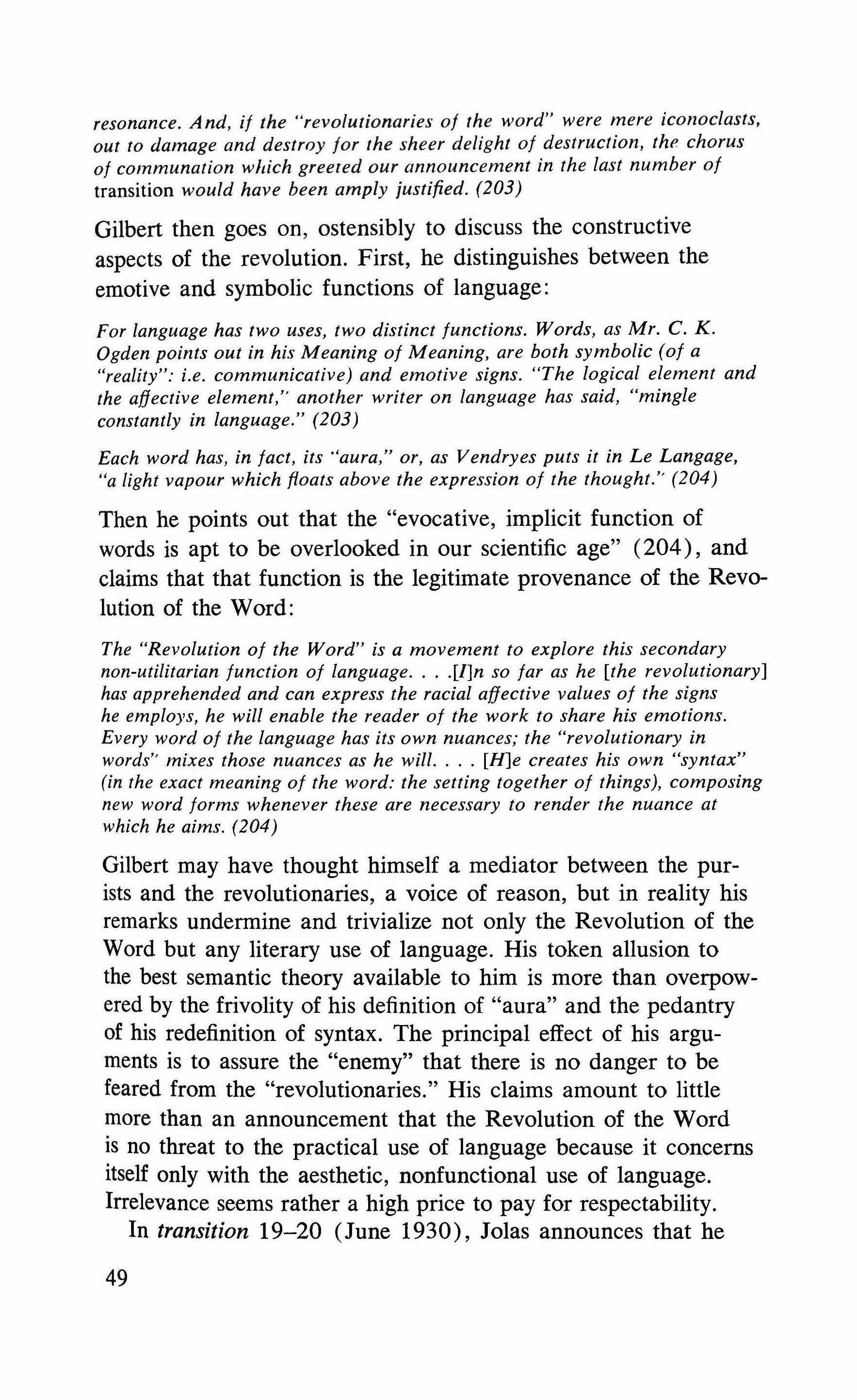 resonance. And, if the "revolutionaries of the word" were mere iconoclasts, out to damage and destroy for the sheer delight of destruction, the chorus of communation which greeted our announcement in the last number of transition would have been amply justified. (203)

Gilbert then goes on, ostensibly to discuss the constructive aspects of the revolution. First, he distinguishes between the emotive and symbolic functions of language:

For language has two uses, two distinct functions. Words, as Mr. C. K. Ogden points out in his Meaning of Meaning, are both symbolic (of a "reality": i.e. communicative) and emotive signs. "The logical element and the affective element," another writer on language has said, "mingle constantly in language." (203)

Each word has, in fact, its "aura," or, as Vendryes puts it in Le Langage, "a light vapour which floats above the expression of the thought." (204)

Then he points out that the "evocative, implicit function of words is apt to be overlooked in our scientific age" (204), and claims that that function is the legitimate provenance of the Revolution of the Word:

The "Revolution of the Word" is a movement to explore this secondary non-utilitarian function of language. . . .[I]n so far as he [the revolutionary] has apprehended and can express the racial affective values of the signs he employs, he will enable the reader of the work to share his emotions. Every word of the language has its own nuances; the "revolutionary in words" mixes those nuances as he will. . . . [H]e creates his own "syntax" (in the exact meaning of the word: the setting together of things), composing new word forms whenever these are necessary to render the nuance at which he aims. (204)

Gilbert may have thought himself a mediator between the purists and the revolutionaries, a voice of reason, but in reality his remarks undermine and trivialize not only the Revolution of the Word but any literary use of language. His token allusion to the best semantic theory available to him is more than overpowered by the frivolity of his definition of "aura" and the pedantry of his redefinition of syntax. The principal effect of his arguments is to assure the "enemy" that there is no danger to be feared from the "revolutionaries." His claims amount to little more than an announcement that the Revolution of the Word is no threat to the practical use of language because it concerns itself only with the aesthetic, nonfunctional use of language. Irrelevance seems rather a high price to pay for respectability.

In transition 19–20 (June 1930), Jolas announces that he

49